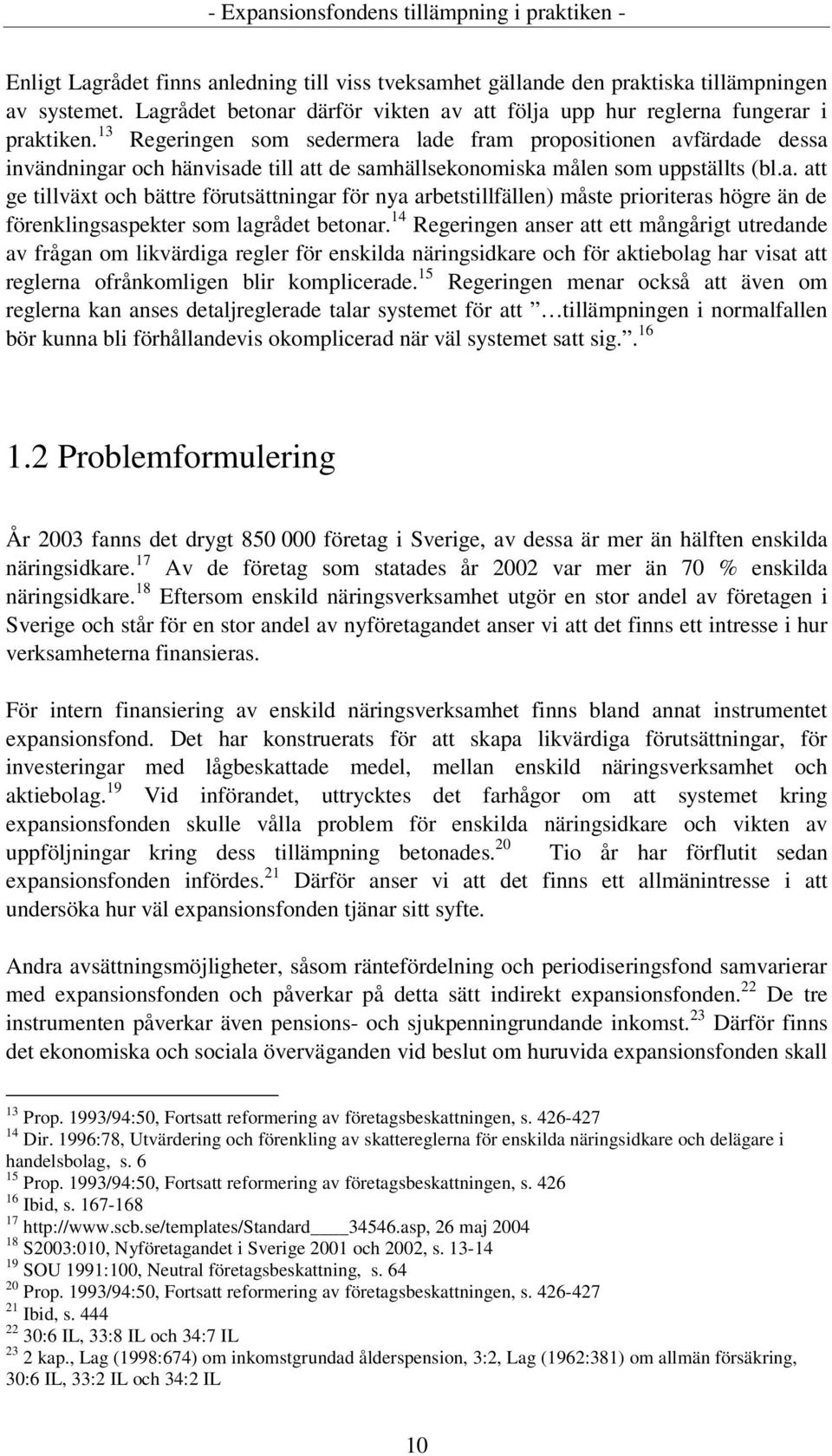 - Expansionsfondens tillämpning i praktiken -

Enligt Lagrådet finns anledning till viss tveksamhet gällande den praktiska tillämpningen av systemet. Lagrådet betonar därför vikten av att följa upp hur reglerna fungerar i praktiken.$^{13}$ Regeringen som sedermera lade fram propositionen avfärdade dessa invändningar och hänvisade till att de samhällsekonomiska målen som uppställts (bl.a. att ge tillväxt och bättre förutsättningar för nya arbetstillfällen) måste prioriteras högre än de förenklingsaspekter som lagrådet betonar.$^{14}$ Regeringen anser att ett mångårigt utredande av frågan om likvärdiga regler för enskilda näringsidkare och för aktiebolag har visat att reglerna ofrånkomligen blir komplicerade.$^{15}$ Regeringen menar också att även om reglerna kan anses detaljreglerade talar systemet för att ”…tillämpningen i normalfallen bör kunna bli förhållandevis okomplicerad när väl systemet satt sig.”.$^{16}$

1.2 Problemformulering

År 2003 fanns det drygt 850 000 företag i Sverige, av dessa är mer än hälften enskilda näringsidkare.$^{17}$ Av de företag som statades år 2002 var mer än 70 % enskilda näringsidkare.$^{18}$ Eftersom enskild näringsverksamhet utgör en stor andel av företagen i Sverige och står för en stor andel av nyföretagandet anser vi att det finns ett intresse i hur verksamheterna finansieras.

För intern finansiering av enskild näringsverksamhet finns bland annat instrumentet expansionsfond. Det har konstruerats för att skapa likvärdiga förutsättningar, för investeringar med lågbeskattade medel, mellan enskild näringsverksamhet och aktiebolag.$^{19}$ Vid införandet, uttrycktes det farhågor om att systemet kring expansionsfonden skulle vålla problem för enskilda näringsidkare och vikten av uppföljningar kring dess tillämpning betonades.$^{20}$ Tio år har förflutit sedan expansionsfonden infördes.$^{21}$ Därför anser vi att det finns ett allmänintresse i att undersöka hur väl expansionsfonden tjänar sitt syfte.

Andra avsättningsmöjligheter, såsom räntefördelning och periodiseringsfond samvarierar med expansionsfonden och påverkar på detta sätt indirekt expansionsfonden.$^{22}$ De tre instrumenten påverkar även pensions- och sjukpenningrundande inkomst.$^{23}$ Därför finns det ekonomiska och sociala överväganden vid beslut om huruvida expansionsfonden skall

$^{13}$ Prop. 1993/94:50, Fortsatt reformering av företagsbeskattningen, s. 426-427
$^{14}$ Dir. 1996:78, Utvärdering och förenkling av skattereglerna för enskilda näringsidkare och delägare i handelsbolag, s. 6
$^{15}$ Prop. 1993/94:50, Fortsatt reformering av företagsbeskattningen, s. 426
$^{16}$ Ibid, s. 167-168
$^{17}$ http://www.scb.se/templates/Standard____34546.asp, 26 maj 2004
$^{18}$ S2003:010, Nyföretagandet i Sverige 2001 och 2002, s. 13-14
$^{19}$ SOU 1991:100, Neutral företagsbeskattning, s. 64
$^{20}$ Prop. 1993/94:50, Fortsatt reformering av företagsbeskattningen, s. 426-427
$^{21}$ Ibid, s. 444
$^{22}$ 30:6 IL, 33:8 IL och 34:7 IL
$^{23}$ 2 kap., Lag (1998:674) om inkomstgrundad ålderspension, 3:2, Lag (1962:381) om allmän försäkring, 30:6 IL, 33:2 IL och 34:2 IL

10